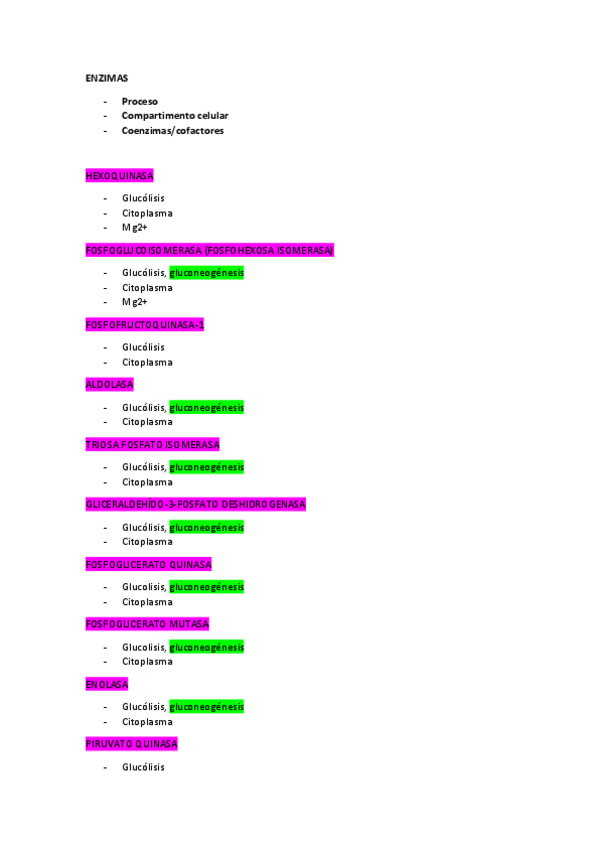 ENZIMAS

- Proceso
- Compartimento celular
- Coenzimas/cofactores

HEXOQUINASA

- Glucólisis
- Citoplasma
- Mg2+

FOSFOGLUCOISOMERASA (FOSFOHEXOSA ISOMERASA)

- Glucólisis, gluconeogénesis
- Citoplasma
- Mg2+

FOSFOFRUCTOQUINASA-1

- Glucólisis
- Citoplasma

ALDOLASA

- Glucólisis, gluconeogénesis
- Citoplasma

TRIOSA FOSFATO ISOMERASA

- Glucólisis, gluconeogénesis
- Citoplasma

GLICERALDEHÍDO-3-FOSFATO DESHIDROGENASA

- Glucólisis, gluconeogénesis
- Citoplasma

FOSFOGLICERATO QUINASA

- Glucolisis, gluconeogénesis
- Citoplasma

FOSFOGLICERATO MUTASA

- Glucolisis, gluconeogénesis
- Citoplasma

ENOLASA

- Glucólisis, gluconeogénesis
- Citoplasma

PIRUVATO QUINASA

- Glucólisis